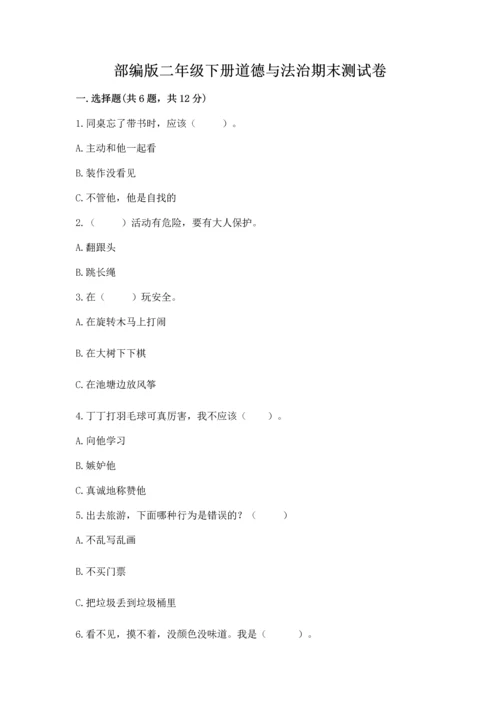 部编版二年级下册道德与法治期末测试卷

一. 选择题(共 6 题，共 12 分)

1. 同桌忘了带书时，应该（　　）。

A. 主动和他一起看

B. 装作没看见

C. 不管他，他是自找的

2.（　　）活动有危险，要有大人保护。

A. 翻跟头

B. 跳长绳

3. 在（　　）玩安全。

A. 在旋转木马上打闹

B. 在大树下下棋

C. 在池塘边放风筝

4. 丁丁打羽毛球可真厉害，我不应该（　　）。

A. 向他学习

B. 嫉妒他

C. 真诚地称赞他

5. 出去旅游，下面哪种行为是错误的？（　　）

A. 不乱写乱画

B. 不买门票

C. 把垃圾丢到垃圾桶里

6. 看不见，摸不着，没颜色没味道。我是（　　）。